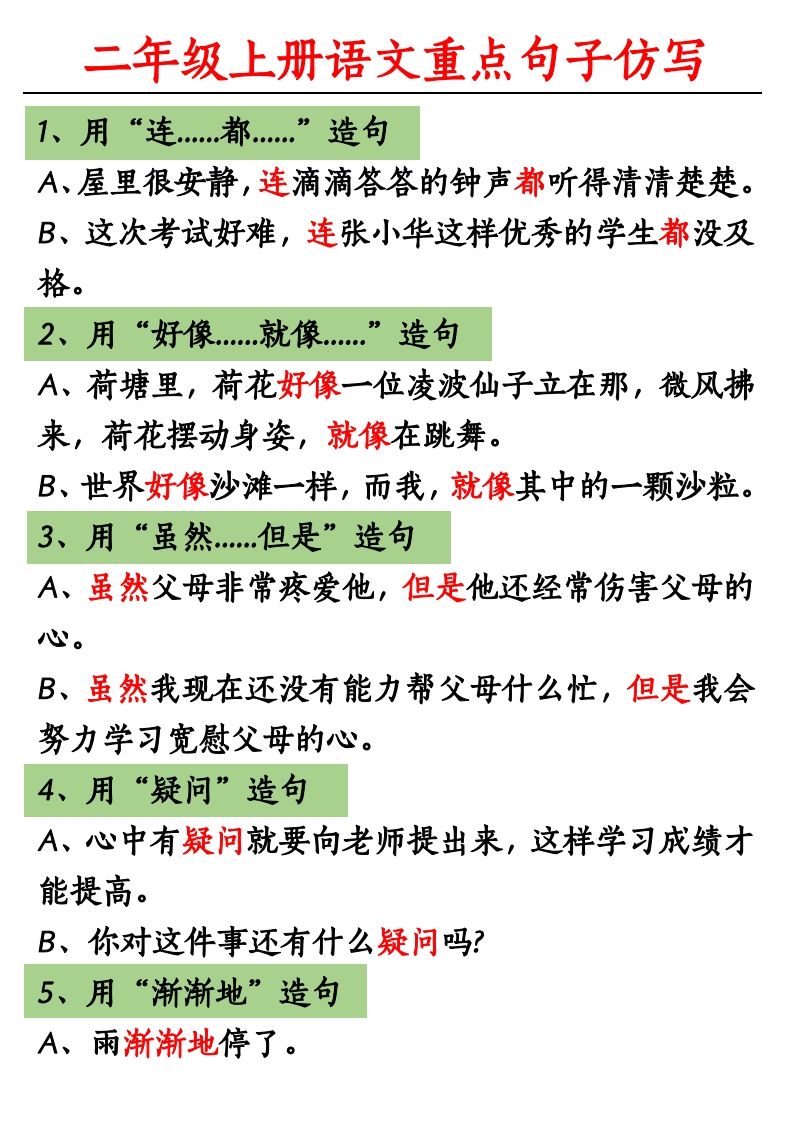 二年级上册语文重点句子仿写

1、用“连......都......”造句

A、屋里很安静，连滴滴答答的钟声都听得清清楚楚。

B、这次考试好难，连张小华这样优秀的学生都没及格。

2、用“好像......就像......”造句

A、荷塘里，荷花好像一位凌波仙子立在那，微风拂来，荷花摆动身姿，就像在跳舞。

B、世界好像沙滩一样，而我，就像其中的一颗沙粒。

3、用“虽然......但是”造句

A、虽然父母非常疼爱他，但是他还经常伤害父母的心。

B、虽然我现在还没有能力帮父母什么忙，但是我会努力学习宽慰父母的心。

4、用“疑问”造句

A、心中有疑问就要向老师提出来，这样学习成绩才能提高。

B、你对这件事还有什么疑问吗?

5、用“渐渐地”造句

A、雨渐渐地停了。